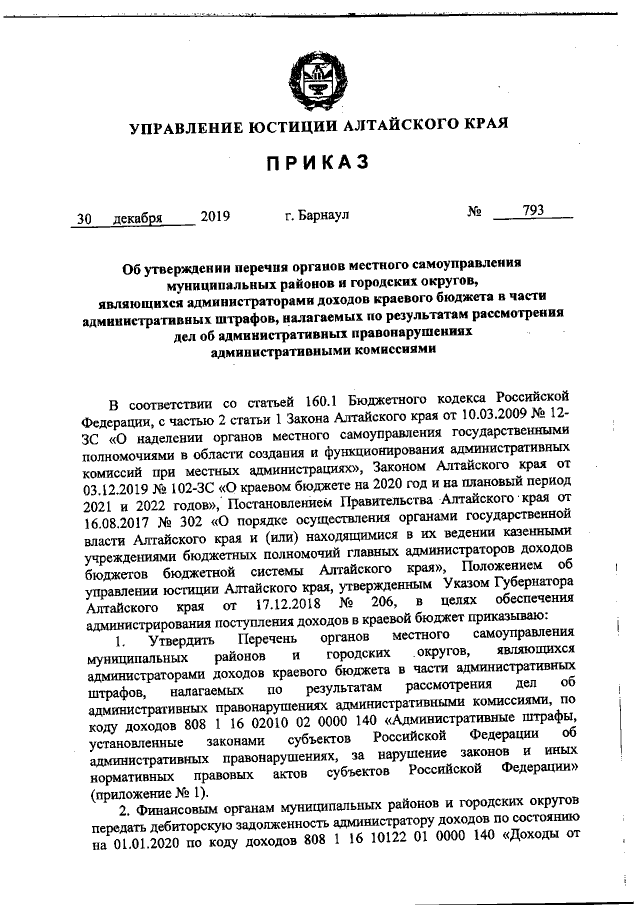 УПРАВЛЕНИЕ ЮСТИЦИИ АЛТАЙСКОГО КРАЯ

ПРИКАЗ

30 декабря 2019 г. Барнаул № 793

Об утверждении перечня органов местного самоуправления муниципальных районов и городских округов, являющихся администраторами доходов краевого бюджета в части административных штрафов, налагаемых по результатам рассмотрения дел об административных правонарушениях административными комиссиями

В соответствии со статьей 160.1 Бюджетного кодекса Российской Федерации, с частью 2 статьи 1 Закона Алтайского края от 10.03.2009 № 12-ЗС «О наделении органов местного самоуправления государственными полномочиями в области создания и функционирования административных комиссий при местных администрациях», Законом Алтайского края от 03.12.2019 № 102-ЗС «О краевом бюджете на 2020 год и на плановый период 2021 и 2022 годов», Постановлением Правительства Алтайского края от 16.08.2017 № 302 «О порядке осуществления органами государственной власти Алтайского края и (или) находящимися в их ведении казенными учреждениями бюджетных полномочий главных администраторов доходов бюджетов бюджетной системы Алтайского края», Положением об управлении юстиции Алтайского края, утвержденным Указом Губернатора Алтайского края от 17.12.2018 № 206, в целях обеспечения администрирования поступления доходов в краевой бюджет приказываю:

1. Утвердить Перечень органов местного самоуправления муниципальных районов и городских округов, являющихся администраторами доходов краевого бюджета в части административных штрафов, налагаемых по результатам рассмотрения дел об административных правонарушениях административными комиссиями, по коду доходов 808 1 16 02010 02 0000 140 «Административные штрафы, установленные законами субъектов Российской Федерации об административных правонарушениях, за нарушение законов и иных нормативных правовых актов субъектов Российской Федерации» (приложение № 1).

2. Финансовым органам муниципальных районов и городских округов передать дебиторскую задолженность администратору доходов по состоянию на 01.01.2020 по коду доходов 808 1 16 10122 01 0000 140 «Доходы от